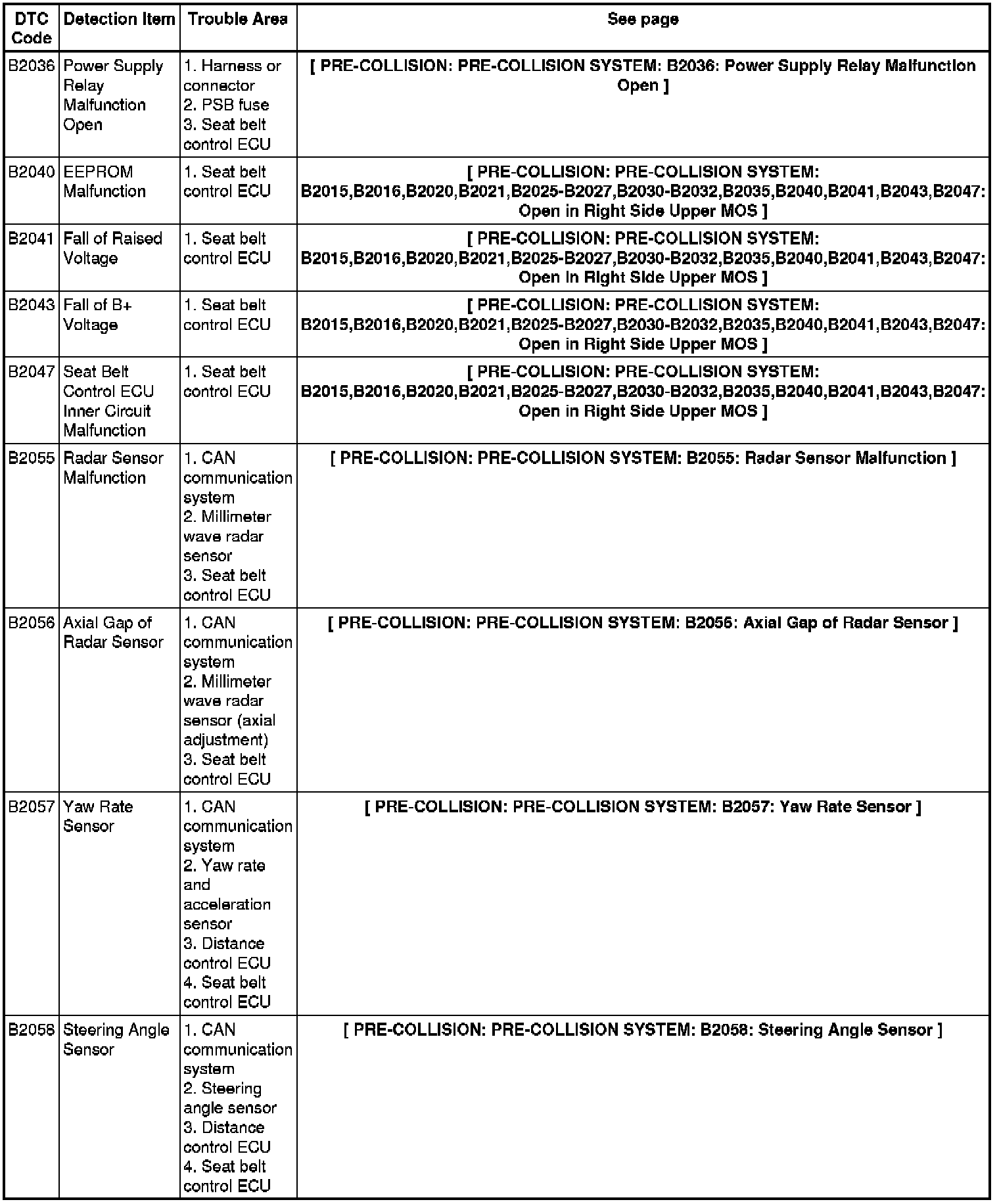 | DTC Code | Detection Item | Trouble Area | See page |
|---|---|---|---|
| B2036 | Power Supply Relay Malfunction Open | 1. Harness or connector 2. PSB fuse 3. Seat belt control ECU | [ PRE-COLLISION: PRE-COLLISION SYSTEM: B2036: Power Supply Relay Malfunction Open ] |
| B2040 | EEPROM Malfunction | 1. Seat belt control ECU | [ PRE-COLLISION: PRE-COLLISION SYSTEM: B2015,B2016,B2020,B2021,B2025-B2027,B2030-B2032,B2035,B2040,B2041,B2043,B2047: Open in Right Side Upper MOS ] |
| B2041 | Fall of Raised Voltage | 1. Seat belt control ECU | [ PRE-COLLISION: PRE-COLLISION SYSTEM: B2015,B2016,B2020,B2021,B2025-B2027,B2030-B2032,B2035,B2040,B2041,B2043,B2047: Open in Right Side Upper MOS ] |
| B2043 | Fall of B+ Voltage | 1. Seat belt control ECU | [ PRE-COLLISION: PRE-COLLISION SYSTEM: B2015,B2016,B2020,B2021,B2025-B2027,B2030-B2032,B2035,B2040,B2041,B2043,B2047: Open in Right Side Upper MOS ] |
| B2047 | Seat Belt Control ECU Inner Circuit Malfunction | 1. Seat belt control ECU | [ PRE-COLLISION: PRE-COLLISION SYSTEM: B2015,B2016,B2020,B2021,B2025-B2027,B2030-B2032,B2035,B2040,B2041,B2043,B2047: Open in Right Side Upper MOS ] |
| B2055 | Radar Sensor Malfunction | 1. CAN communication system 2. Millimeter wave radar sensor 3. Seat belt control ECU | [ PRE-COLLISION: PRE-COLLISION SYSTEM: B2055: Radar Sensor Malfunction ] |
| B2056 | Axial Gap of Radar Sensor | 1. CAN communication system 2. Millimeter wave radar sensor (axial adjustment) 3. Seat belt control ECU | [ PRE-COLLISION: PRE-COLLISION SYSTEM: B2056: Axial Gap of Radar Sensor ] |
| B2057 | Yaw Rate Sensor | 1. CAN communication system 2. Yaw rate and acceleration sensor 3. Distance control ECU 4. Seat belt control ECU | [ PRE-COLLISION: PRE-COLLISION SYSTEM: B2057: Yaw Rate Sensor ] |
| B2058 | Steering Angle Sensor | 1. CAN communication system 2. Steering angle sensor 3. Distance control ECU 4. Seat belt control ECU | [ PRE-COLLISION: PRE-COLLISION SYSTEM: B2058: Steering Angle Sensor ] |